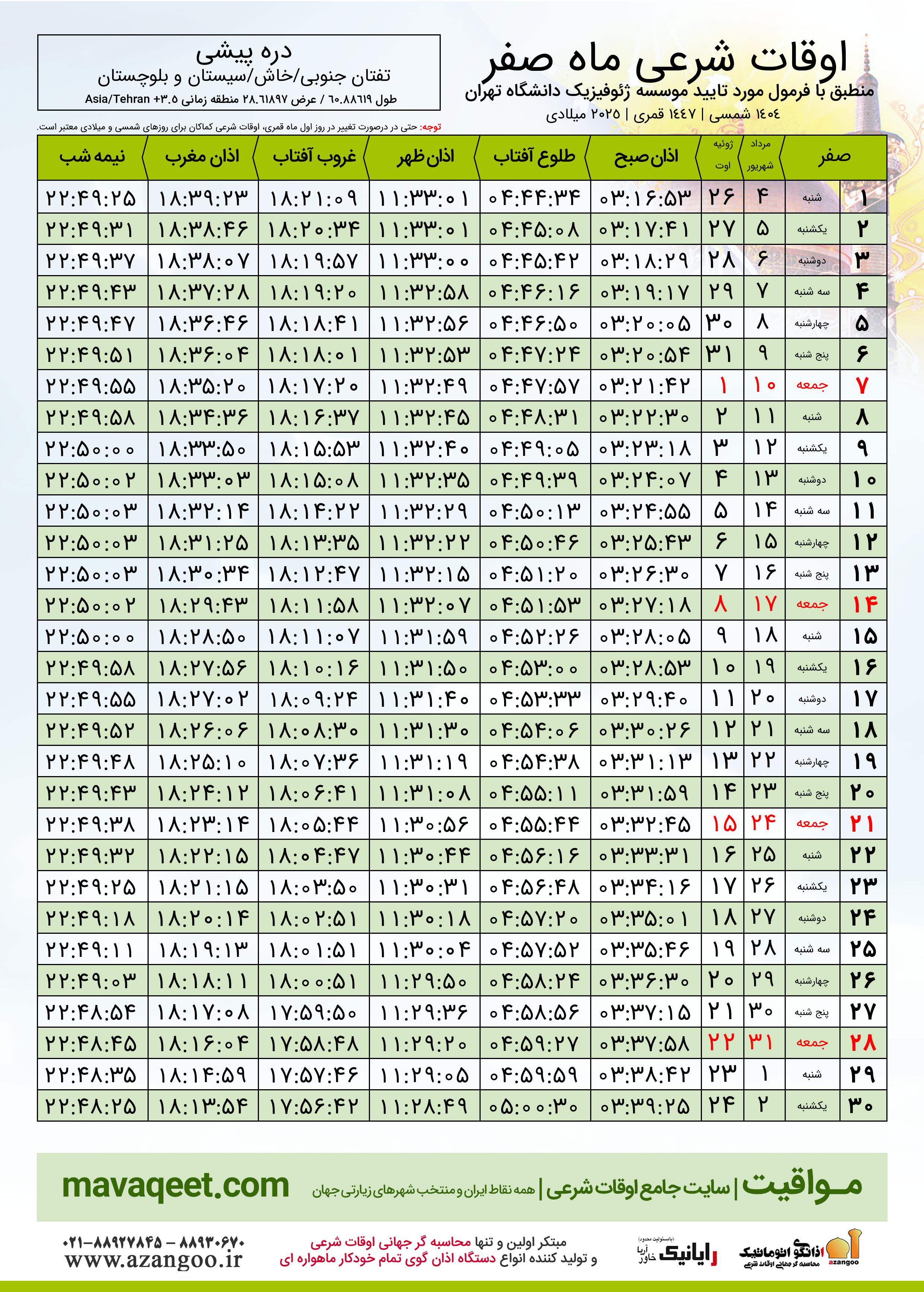 اوقات شرعی ماه صفر
منطبق با فرمول مورد تایید موسسه ژئوفیزیک دانشگاه تهران
۱۴۰۴ شمسی | ۱۴۴۷ قمری | ۲۰۲۵ میلادی

دره پیشی
تفتان جنوبی/خاش/سیستان و بلوچستان
طول ۶۰.۸۸۶۱۹ / عرض ۲۸.۶۱۸۹۷ منطقه زمانی ۳.۵+ Asia/Tehran

توجه: حتی در درصورت تغییر در روز اول ماه قمری، اوقات شرعی کماکان برای روزهای شمسی و میلادی معتبر است.

| صفر | | مرداد شهریور | ژوئیه اوت | اذان صبح | طلوع آفتاب | اذان ظهر | غروب آفتاب | اذان مغرب | نیمه شب |
|---|---|---|---|---|---|---|---|---|---|
| ۱ | شنبه | ۴ | ۲۶ | ۰۳:۱۶:۵۳ | ۰۴:۴۴:۳۴ | ۱۱:۳۳:۰۱ | ۱۸:۲۱:۰۹ | ۱۸:۳۹:۲۳ | ۲۲:۴۹:۲۵ |
| ۲ | یکشنبه | ۵ | ۲۷ | ۰۳:۱۷:۴۱ | ۰۴:۴۵:۰۸ | ۱۱:۳۳:۰۱ | ۱۸:۲۰:۳۴ | ۱۸:۳۸:۴۶ | ۲۲:۴۹:۳۱ |
| ۳ | دوشنبه | ۶ | ۲۸ | ۰۳:۱۸:۲۹ | ۰۴:۴۵:۴۲ | ۱۱:۳۳:۰۰ | ۱۸:۱۹:۵۷ | ۱۸:۳۸:۰۷ | ۲۲:۴۹:۳۷ |
| ۴ | سه شنبه | ۷ | ۲۹ | ۰۳:۱۹:۱۷ | ۰۴:۴۶:۱۶ | ۱۱:۳۲:۵۸ | ۱۸:۱۹:۲۰ | ۱۸:۳۷:۲۸ | ۲۲:۴۹:۴۳ |
| ۵ | چهارشنبه | ۸ | ۳۰ | ۰۳:۲۰:۰۵ | ۰۴:۴۶:۵۰ | ۱۱:۳۲:۵۶ | ۱۸:۱۸:۴۱ | ۱۸:۳۶:۴۶ | ۲۲:۴۹:۴۷ |
| ۶ | پنج شنبه | ۹ | ۳۱ | ۰۳:۲۰:۵۴ | ۰۴:۴۷:۲۴ | ۱۱:۳۲:۵۳ | ۱۸:۱۸:۰۱ | ۱۸:۳۶:۰۴ | ۲۲:۴۹:۵۱ |
| ۷ | جمعه | ۱۰ | ۱ | ۰۳:۲۱:۴۲ | ۰۴:۴۷:۵۷ | ۱۱:۳۲:۴۹ | ۱۸:۱۷:۲۰ | ۱۸:۳۵:۲۰ | ۲۲:۴۹:۵۵ |
| ۸ | شنبه | ۱۱ | ۲ | ۰۳:۲۲:۳۰ | ۰۴:۴۸:۳۱ | ۱۱:۳۲:۴۵ | ۱۸:۱۶:۳۷ | ۱۸:۳۴:۳۶ | ۲۲:۴۹:۵۸ |
| ۹ | یکشنبه | ۱۲ | ۳ | ۰۳:۲۳:۱۸ | ۰۴:۴۹:۰۵ | ۱۱:۳۲:۴۰ | ۱۸:۱۵:۵۳ | ۱۸:۳۳:۵۰ | ۲۲:۵۰:۰۰ |
| ۱۰ | دوشنبه | ۱۳ | ۴ | ۰۳:۲۴:۰۷ | ۰۴:۴۹:۳۹ | ۱۱:۳۲:۳۵ | ۱۸:۱۵:۰۸ | ۱۸:۳۳:۰۳ | ۲۲:۵۰:۰۲ |
| ۱۱ | سه شنبه | ۱۴ | ۵ | ۰۳:۲۴:۵۵ | ۰۴:۵۰:۱۳ | ۱۱:۳۲:۲۹ | ۱۸:۱۴:۲۲ | ۱۸:۳۲:۱۴ | ۲۲:۵۰:۰۳ |
| ۱۲ | چهارشنبه | ۱۵ | ۶ | ۰۳:۲۵:۴۳ | ۰۴:۵۰:۴۶ | ۱۱:۳۲:۲۲ | ۱۸:۱۳:۳۵ | ۱۸:۳۱:۲۵ | ۲۲:۵۰:۰۳ |
| ۱۳ | پنج شنبه | ۱۶ | ۷ | ۰۳:۲۶:۳۰ | ۰۴:۵۱:۲۰ | ۱۱:۳۲:۱۵ | ۱۸:۱۲:۴۷ | ۱۸:۳۰:۳۴ | ۲۲:۵۰:۰۳ |
| ۱۴ | جمعه | ۱۷ | ۸ | ۰۳:۲۷:۱۸ | ۰۴:۵۱:۵۳ | ۱۱:۳۲:۰۷ | ۱۸:۱۱:۵۸ | ۱۸:۲۹:۴۳ | ۲۲:۵۰:۰۲ |
| ۱۵ | شنبه | ۱۸ | ۹ | ۰۳:۲۸:۰۵ | ۰۴:۵۲:۲۶ | ۱۱:۳۱:۵۹ | ۱۸:۱۱:۰۷ | ۱۸:۲۸:۵۰ | ۲۲:۵۰:۰۰ |
| ۱۶ | یکشنبه | ۱۹ | ۱۰ | ۰۳:۲۸:۵۳ | ۰۴:۵۳:۰۰ | ۱۱:۳۱:۵۰ | ۱۸:۱۰:۱۶ | ۱۸:۲۷:۵۶ | ۲۲:۴۹:۵۸ |
| ۱۷ | دوشنبه | ۲۰ | ۱۱ | ۰۳:۲۹:۴۰ | ۰۴:۵۳:۳۳ | ۱۱:۳۱:۴۰ | ۱۸:۰۹:۲۴ | ۱۸:۲۷:۰۲ | ۲۲:۴۹:۵۵ |
| ۱۸ | سه شنبه | ۲۱ | ۱۲ | ۰۳:۳۰:۲۶ | ۰۴:۵۴:۰۶ | ۱۱:۳۱:۳۰ | ۱۸:۰۸:۳۰ | ۱۸:۲۶:۰۶ | ۲۲:۴۹:۵۲ |
| ۱۹ | چهارشنبه | ۲۲ | ۱۳ | ۰۳:۳۱:۱۳ | ۰۴:۵۴:۳۸ | ۱۱:۳۱:۱۹ | ۱۸:۰۷:۳۶ | ۱۸:۲۵:۱۰ | ۲۲:۴۹:۴۸ |
| ۲۰ | پنج شنبه | ۲۳ | ۱۴ | ۰۳:۳۱:۵۹ | ۰۴:۵۵:۱۱ | ۱۱:۳۱:۰۸ | ۱۸:۰۶:۴۱ | ۱۸:۲۴:۱۲ | ۲۲:۴۹:۴۳ |
| ۲۱ | جمعه | ۲۴ | ۱۵ | ۰۳:۳۲:۴۵ | ۰۴:۵۵:۴۴ | ۱۱:۳۰:۵۶ | ۱۸:۰۵:۴۴ | ۱۸:۲۳:۱۴ | ۲۲:۴۹:۳۸ |
| ۲۲ | شنبه | ۲۵ | ۱۶ | ۰۳:۳۳:۳۱ | ۰۴:۵۶:۱۶ | ۱۱:۳۰:۴۴ | ۱۸:۰۴:۴۷ | ۱۸:۲۲:۱۵ | ۲۲:۴۹:۳۲ |
| ۲۳ | یکشنبه | ۲۶ | ۱۷ | ۰۳:۳۴:۱۶ | ۰۴:۵۶:۴۸ | ۱۱:۳۰:۳۱ | ۱۸:۰۳:۵۰ | ۱۸:۲۱:۱۵ | ۲۲:۴۹:۲۵ |
| ۲۴ | دوشنبه | ۲۷ | ۱۸ | ۰۳:۳۵:۰۱ | ۰۴:۵۷:۲۰ | ۱۱:۳۰:۱۸ | ۱۸:۰۲:۵۱ | ۱۸:۲۰:۱۴ | ۲۲:۴۹:۱۸ |
| ۲۵ | سه شنبه | ۲۸ | ۱۹ | ۰۳:۳۵:۴۶ | ۰۴:۵۷:۵۲ | ۱۱:۳۰:۰۴ | ۱۸:۰۱:۵۱ | ۱۸:۱۹:۱۳ | ۲۲:۴۹:۱۱ |
| ۲۶ | چهارشنبه | ۲۹ | ۲۰ | ۰۳:۳۶:۳۰ | ۰۴:۵۸:۲۴ | ۱۱:۲۹:۵۰ | ۱۸:۰۰:۵۱ | ۱۸:۱۸:۱۱ | ۲۲:۴۹:۰۳ |
| ۲۷ | پنج شنبه | ۳۰ | ۲۱ | ۰۳:۳۷:۱۵ | ۰۴:۵۸:۵۶ | ۱۱:۲۹:۳۶ | ۱۷:۵۹:۵۰ | ۱۸:۱۷:۰۸ | ۲۲:۴۸:۵۴ |
| ۲۸ | جمعه | ۳۱ | ۲۲ | ۰۳:۳۷:۵۸ | ۰۴:۵۹:۲۷ | ۱۱:۲۹:۲۰ | ۱۷:۵۸:۴۸ | ۱۸:۱۶:۰۴ | ۲۲:۴۸:۴۵ |
| ۲۹ | شنبه | ۱ | ۲۳ | ۰۳:۳۸:۴۲ | ۰۴:۵۹:۵۹ | ۱۱:۲۹:۰۵ | ۱۷:۵۷:۴۶ | ۱۸:۱۴:۵۹ | ۲۲:۴۸:۳۵ |
| ۳۰ | یکشنبه | ۲ | ۲۴ | ۰۳:۳۹:۲۵ | ۰۵:۰۰:۳۰ | ۱۱:۲۸:۴۹ | ۱۷:۵۶:۴۲ | ۱۸:۱۳:۵۴ | ۲۲:۴۸:۲۵ |

مـواقیت | سایت جامع اوقات شرعی | همه نقاط ایران و منتخب شهرهای زیارتی جهان
mavaqeet.com

اذانگو اتوماتیک محاسبه گر جهانی اوقات شرعی azangoo
رایانیک خاور آریا (بامسئولیت محدود)
مبتکر اولین و تنها محاسبه گر جهانی اوقات شرعی
و تولید کننده انواع دستگاه اذان گوی تمام خودکار ماهواره ای
۰۲۱-۸۸۹۲۷۸۴۵ – ۸۸۹۳۰۶۷۰
www.azangoo.ir